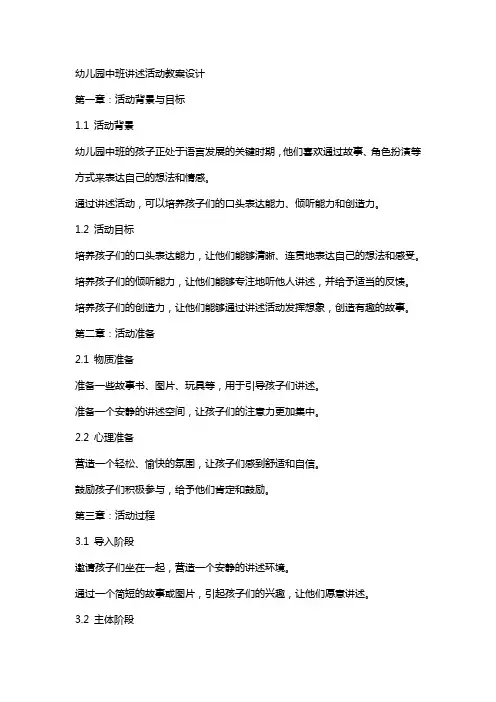 幼儿园中班讲述活动教案设计

第一章：活动背景与目标

1.1 活动背景

幼儿园中班的孩子正处于语言发展的关键时期，他们喜欢通过故事、角色扮演等方式来表达自己的想法和情感。

通过讲述活动，可以培养孩子们的口头表达能力、倾听能力和创造力。

1.2 活动目标

培养孩子们的口头表达能力，让他们能够清晰、连贯地表达自己的想法和感受。

培养孩子们的倾听能力，让他们能够专注地听他人讲述，并给予适当的反馈。

培养孩子们的创造力，让他们能够通过讲述活动发挥想象，创造有趣的故事。

第二章：活动准备

2.1 物质准备

准备一些故事书、图片、玩具等，用于引导孩子们讲述。

准备一个安静的讲述空间，让孩子们的注意力更加集中。

2.2 心理准备

营造一个轻松、愉快的氛围，让孩子们感到舒适和自信。

鼓励孩子们积极参与，给予他们肯定和鼓励。

第三章：活动过程

3.1 导入阶段

邀请孩子们坐在一起，营造一个安静的讲述环境。

通过一个简短的故事或图片，引起孩子们的兴趣，让他们愿意讲述。

3.2 主体阶段